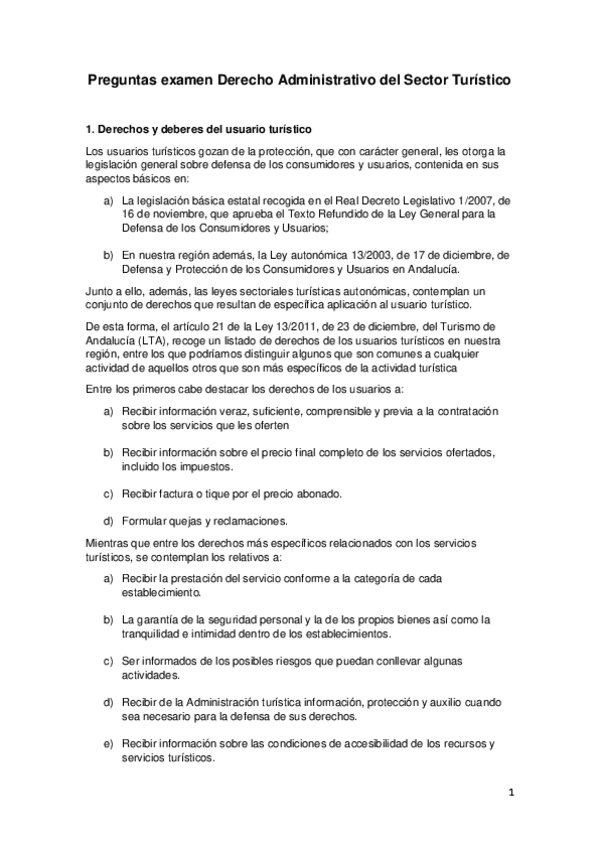 Preguntas examen Derecho Administrativo del Sector Turístico

1. Derechos y deberes del usuario turístico

Los usuarios turísticos gozan de la protección, que con carácter general, les otorga la legislación general sobre defensa de los consumidores y usuarios, contenida en sus aspectos básicos en:

a) La legislación básica estatal recogida en el Real Decreto Legislativo 1/2007, de 16 de noviembre, que aprueba el Texto Refundido de la Ley General para la Defensa de los Consumidores y Usuarios;

b) En nuestra región además, la Ley autonómica 13/2003, de 17 de diciembre, de Defensa y Protección de los Consumidores y Usuarios en Andalucía.

Junto a ello, además, las leyes sectoriales turísticas autonómicas, contemplan un conjunto de derechos que resultan de específica aplicación al usuario turístico.

De esta forma, el artículo 21 de la Ley 13/2011, de 23 de diciembre, del Turismo de Andalucía (LTA), recoge un listado de derechos de los usuarios turísticos en nuestra región, entre los que podríamos distinguir algunos que son comunes a cualquier actividad de aquellos otros que son más específicos de la actividad turística

Entre los primeros cabe destacar los derechos de los usuarios a:

a) Recibir información veraz, suficiente, comprensible y previa a la contratación sobre los servicios que les oferten

b) Recibir información sobre el precio final completo de los servicios ofertados, incluido los impuestos.

c) Recibir factura o tique por el precio abonado.

d) Formular quejas y reclamaciones.

Mientras que entre los derechos más específicos relacionados con los servicios turísticos, se contemplan los relativos a:

a) Recibir la prestación del servicio conforme a la categoría de cada establecimiento.

b) La garantía de la seguridad personal y la de los propios bienes así como la tranquilidad e intimidad dentro de los establecimientos.

c) Ser informados de los posibles riesgos que puedan conllevar algunas actividades.

d) Recibir de la Administración turística información, protección y auxilio cuando sea necesario para la defensa de sus derechos.

e) Recibir información sobre las condiciones de accesibilidad de los recursos y servicios turísticos.

1